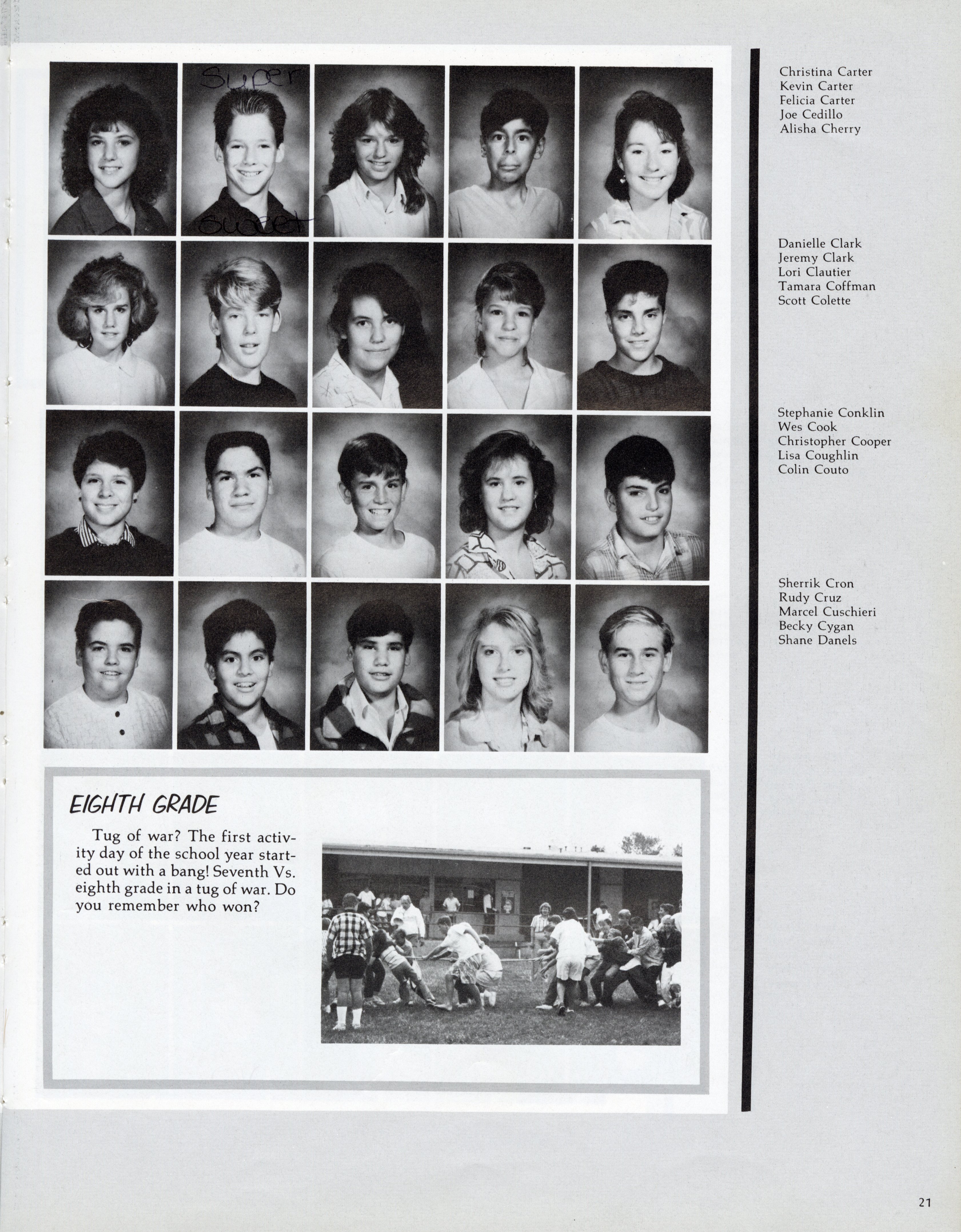 Super

Sweet

Christina Carter
Kevin Carter
Felicia Carter
Joe Cedillo
Alisha Cherry

Danielle Clark
Jeremy Clark
Lori Clautier
Tamara Coffman
Scott Colette

Stephanie Conklin
Wes Cook
Christopher Cooper
Lisa Coughlin
Colin Couto

Sherrik Cron
Rudy Cruz
Marcel Cuschieri
Becky Cygan
Shane Danels

EIGHTH GRADE

Tug of war? The first activity day of the school year started out with a bang! Seventh Vs. eighth grade in a tug of war. Do you remember who won?

21